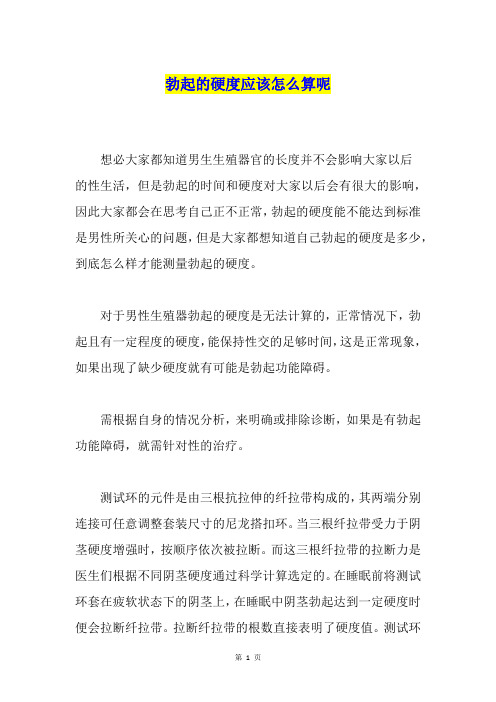 勃起的硬度应该怎么算呢

想必大家都知道男生生殖器官的长度并不会影响大家以后的性生活，但是勃起的时间和硬度对大家以后会有很大的影响，因此大家都会在思考自己正不正常，勃起的硬度能不能达到标准是男性所关心的问题，但是大家都想知道自己勃起的硬度是多少，到底怎么样才能测量勃起的硬度。

对于男性生殖器勃起的硬度是无法计算的，正常情况下，勃起且有一定程度的硬度，能保持性交的足够时间，这是正常现象，如果出现了缺少硬度就有可能是勃起功能障碍。

需根据自身的情况分析，来明确或排除诊断，如果是有勃起功能障碍，就需针对性的治疗。

测试环的元件是由三根抗拉伸的纤拉带构成的，其两端分别连接可任意调整套装尺寸的尼龙搭扣环。当三根纤拉带受力于阴茎硬度增强时，按顺序依次被拉断。而这三根纤拉带的拉断力是医生们根据不同阴茎硬度通过科学计算选定的。在睡眠前将测试环套在疲软状态下的阴茎上，在睡眠中阴茎勃起达到一定硬度时便会拉断纤拉带。拉断纤拉带的根数直接表明了硬度值。测试环

第 1 页